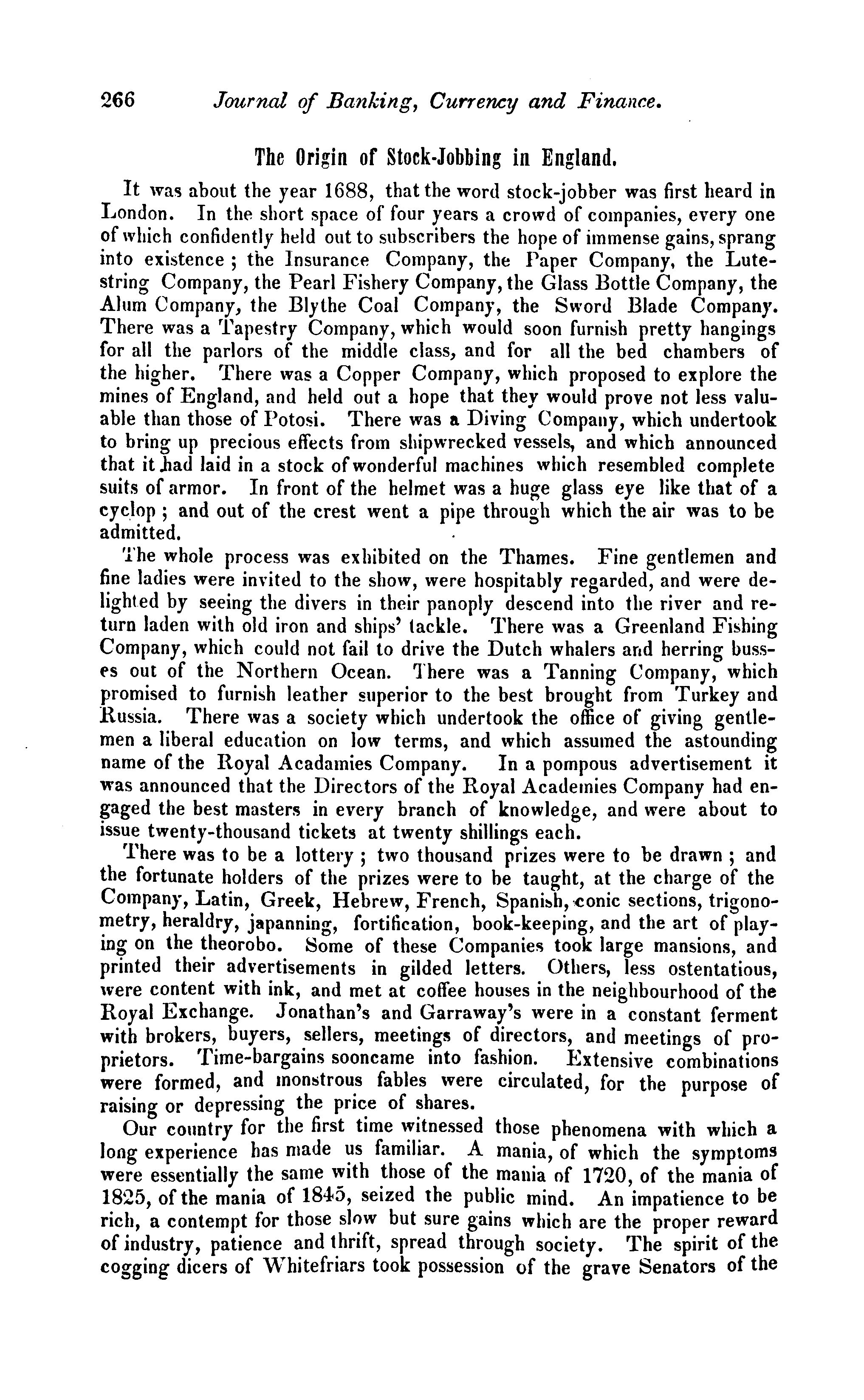 266 Journal of Banking, Currency and Finance.

The Origin of Stock-Jobbing in England.

It was about the year 1688, that the word stock-jobber was first heard in London. In the short space of four years a crowd of companies, every one of which confidently held out to subscribers the hope of immense gains, sprang into existence; the Insurance Company, the Paper Company, the Lutestring Company, the Pearl Fishery Company, the Glass Bottle Company, the Alum Company, the Blythe Coal Company, the Sword Blade Company. There was a Tapestry Company, which would soon furnish pretty hangings for all the parlors of the middle class, and for all the bed chambers of the higher. There was a Copper Company, which proposed to explore the mines of England, and held out a hope that they would prove not less valuable than those of Potosi. There was a Diving Company, which undertook to bring up precious effects from shipwrecked vessels, and which announced that it had laid in a stock of wonderful machines which resembled complete suits of armor. In front of the helmet was a huge glass eye like that of a cyclop; and out of the crest went a pipe through which the air was to be admitted.

The whole process was exhibited on the Thames. Fine gentlemen and fine ladies were invited to the show, were hospitably regarded, and were delighted by seeing the divers in their panoply descend into the river and return laden with old iron and ships' tackle. There was a Greenland Fishing Company, which could not fail to drive the Dutch whalers and herring busses out of the Northern Ocean. There was a Tanning Company, which promised to furnish leather superior to the best brought from Turkey and Russia. There was a society which undertook the office of giving gentlemen a liberal education on low terms, and which assumed the astounding name of the Royal Acadamies Company. In a pompous advertisement it was announced that the Directors of the Royal Academies Company had engaged the best masters in every branch of knowledge, and were about to issue twenty-thousand tickets at twenty shillings each.

There was to be a lottery; two thousand prizes were to be drawn; and the fortunate holders of the prizes were to be taught, at the charge of the Company, Latin, Greek, Hebrew, French, Spanish, conic sections, trigonometry, heraldry, japanning, fortification, book-keeping, and the art of playing on the theorobo. Some of these Companies took large mansions, and printed their advertisements in gilded letters. Others, less ostentatious, were content with ink, and met at coffee houses in the neighbourhood of the Royal Exchange. Jonathan's and Garraway's were in a constant ferment with brokers, buyers, sellers, meetings of directors, and meetings of proprietors. Time-bargains sooncame into fashion. Extensive combinations were formed, and monstrous fables were circulated, for the purpose of raising or depressing the price of shares.

Our country for the first time witnessed those phenomena with which a long experience has made us familiar. A mania, of which the symptoms were essentially the same with those of the mania of 1720, of the mania of 1825, of the mania of 1845, seized the public mind. An impatience to be rich, a contempt for those slow but sure gains which are the proper reward of industry, patience and thrift, spread through society. The spirit of the cogging dicers of Whitefriars took possession of the grave Senators of the